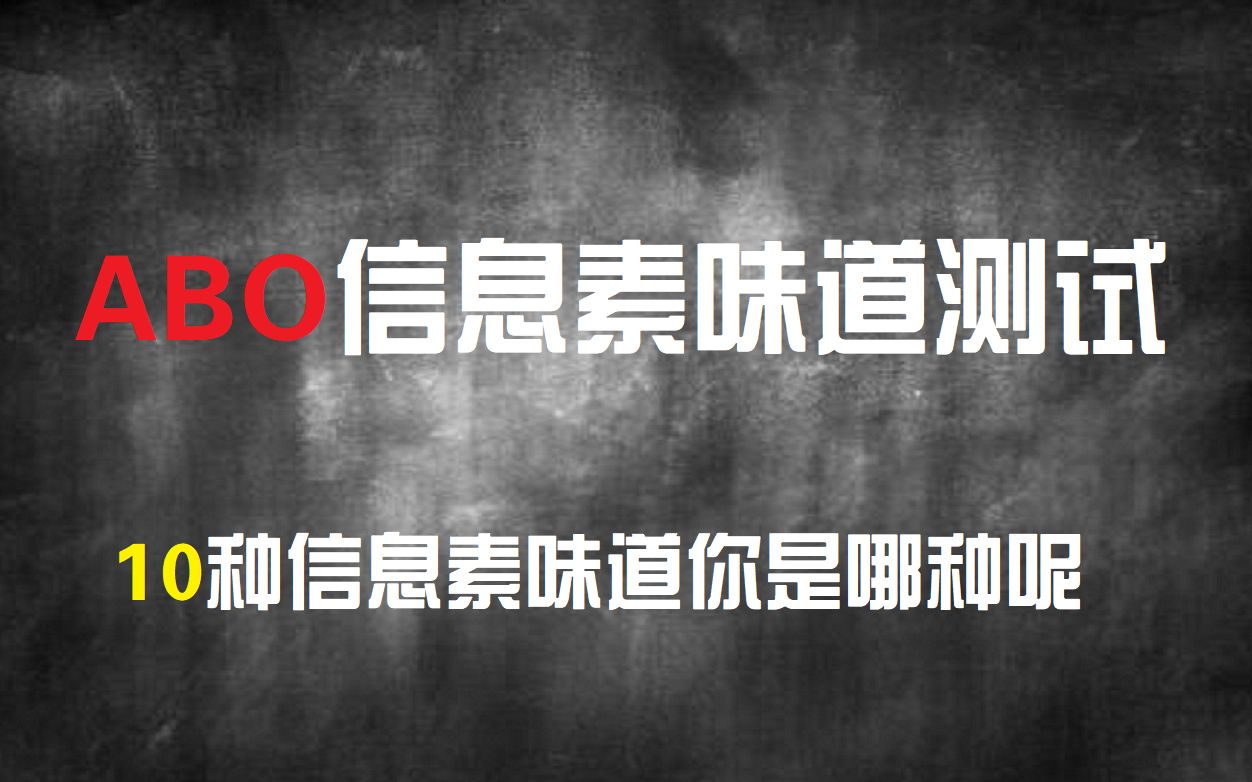 ABO信息素味道测试

10种信息素味道你是哪种呢